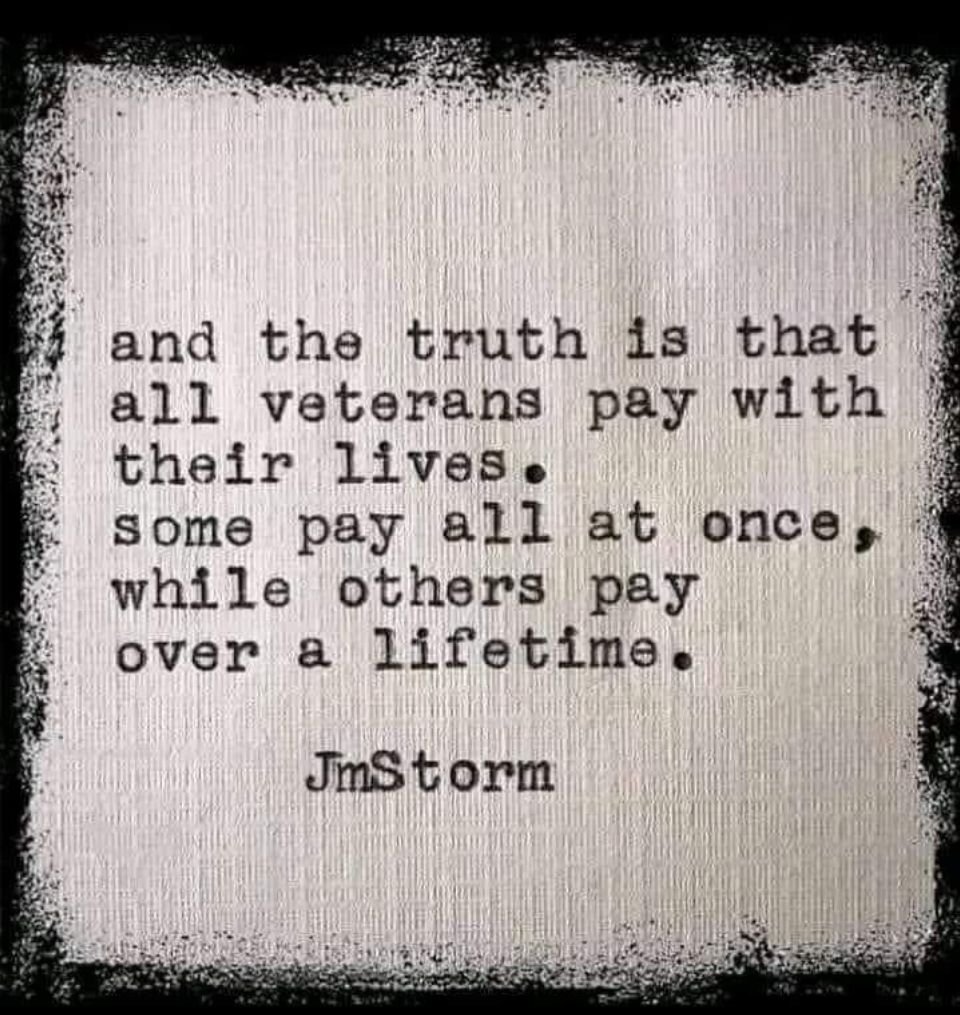 and the truth is that all veterans pay with their lives.
some pay all at once, while others pay over a lifetime.

JmStorm